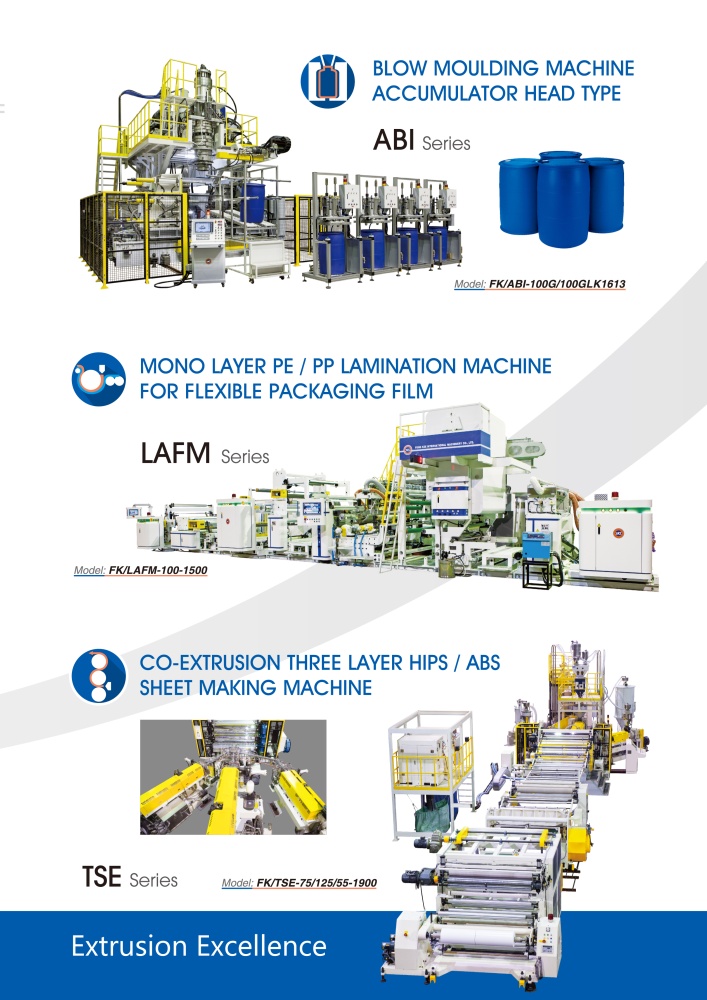 BLOW MOULDING MACHINE
ACCUMULATOR HEAD TYPE

ABI Series

Model: FK/ABI-100G/100GLK1613

MONO LAYER PE / PP LAMINATION MACHINE
FOR FLEXIBLE PACKAGING FILM

LAFM Series

Model: FK/LAFM-100-1500

CO-EXTRUSION THREE LAYER HIPS / ABS
SHEET MAKING MACHINE

TSE Series

Model: FK/TSE-75/125/55-1900

Extrusion Excellence